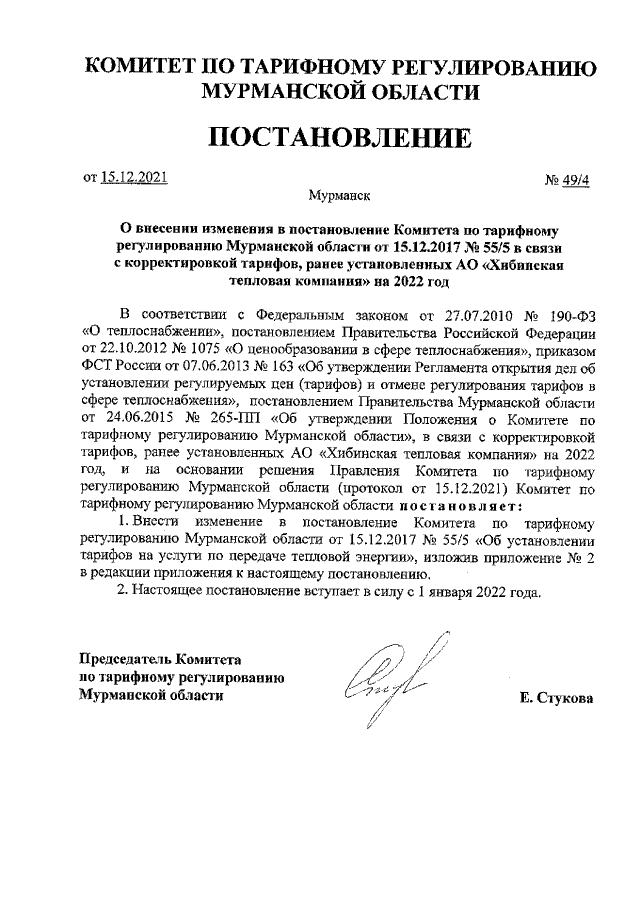 КОМИТЕТ ПО ТАРИФНОМУ РЕГУЛИРОВАНИЮ МУРМАНСКОЙ ОБЛАСТИ

ПОСТАНОВЛЕНИЕ

от 15.12.2021 № 49/4

Мурманск

О внесении изменения в постановление Комитета по тарифному регулированию Мурманской области от 15.12.2017 № 55/5 в связи с корректировкой тарифов, ранее установленных АО «Хибинская тепловая компания» на 2022 год

В соответствии с Федеральным законом от 27.07.2010 № 190-ФЗ «О теплоснабжении», постановлением Правительства Российской Федерации от 22.10.2012 № 1075 «О ценообразовании в сфере теплоснабжения», приказом ФСТ России от 07.06.2013 № 163 «Об утверждении Регламента открытия дел об установлении регулируемых цен (тарифов) и отмене регулирования тарифов в сфере теплоснабжения», постановлением Правительства Мурманской области от 24.06.2015 № 265-ПП «Об утверждении Положения о Комитете по тарифному регулированию Мурманской области», в связи с корректировкой тарифов, ранее установленных АО «Хибинская тепловая компания» на 2022 год, и на основании решения Правления Комитета по тарифному регулированию Мурманской области (протокол от 15.12.2021) Комитет по тарифному регулированию Мурманской области постановляет:

1. Внести изменение в постановление Комитета по тарифному регулированию Мурманской области от 15.12.2017 № 55/5 «Об установлении тарифов на услуги по передаче тепловой энергии», изложив приложение № 2 в редакции приложения к настоящему постановлению.

2. Настоящее постановление вступает в силу с 1 января 2022 года.

Председатель Комитета по тарифному регулированию Мурманской области Е. Стукова